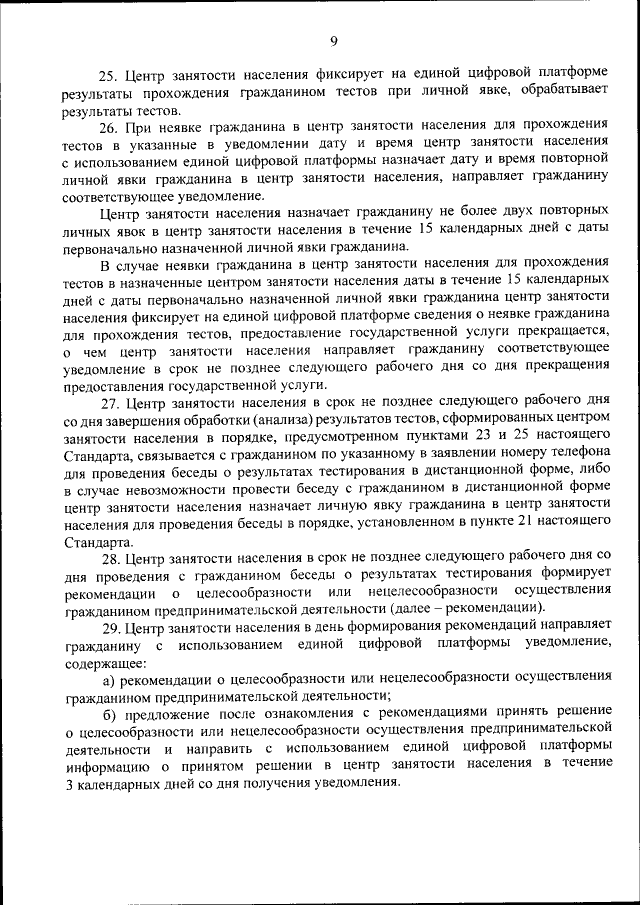 9

25. Центр занятости населения фиксирует на единой цифровой платформе результаты прохождения гражданином тестов при личной явке, обрабатывает результаты тестов.

26. При неявке гражданина в центр занятости населения для прохождения тестов в указанные в уведомлении дату и время центр занятости населения с использованием единой цифровой платформы назначает дату и время повторной личной явки гражданина в центр занятости населения, направляет гражданину соответствующее уведомление.

Центр занятости населения назначает гражданину не более двух повторных личных явок в центр занятости населения в течение 15 календарных дней с даты первоначально назначенной личной явки гражданина.

В случае неявки гражданина в центр занятости населения для прохождения тестов в назначенные центром занятости населения даты в течение 15 календарных дней с даты первоначально назначенной личной явки гражданина центр занятости населения фиксирует на единой цифровой платформе сведения о неявке гражданина для прохождения тестов, предоставление государственной услуги прекращается, о чем центр занятости населения направляет гражданину соответствующее уведомление в срок не позднее следующего рабочего дня со дня прекращения предоставления государственной услуги.

27. Центр занятости населения в срок не позднее следующего рабочего дня со дня завершения обработки (анализа) результатов тестов, сформированных центром занятости населения в порядке, предусмотренном пунктами 23 и 25 настоящего Стандарта, связывается с гражданином по указанному в заявлении номеру телефона для проведения беседы о результатах тестирования в дистанционной форме, либо в случае невозможности провести беседу с гражданином в дистанционной форме центр занятости населения назначает личную явку гражданина в центр занятости населения для проведения беседы в порядке, установленном в пункте 21 настоящего Стандарта.

28. Центр занятости населения в срок не позднее следующего рабочего дня со дня проведения с гражданином беседы о результатах тестирования формирует рекомендации о целесообразности или нецелесообразности осуществления гражданином предпринимательской деятельности (далее – рекомендации).

29. Центр занятости населения в день формирования рекомендаций направляет гражданину с использованием единой цифровой платформы уведомление, содержащее:

а) рекомендации о целесообразности или нецелесообразности осуществления гражданином предпринимательской деятельности;

б) предложение после ознакомления с рекомендациями принять решение о целесообразности или нецелесообразности осуществления предпринимательской деятельности и направить с использованием единой цифровой платформы информацию о принятом решении в центр занятости населения в течение 3 календарных дней со дня получения уведомления.